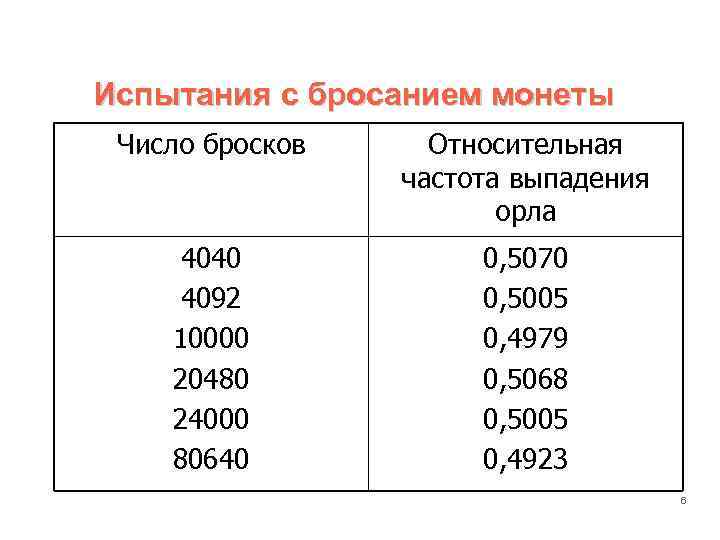 Испытания с бросанием монеты

| Число бросков | Относительная частота выпадения орла |
|---|---|
| 4040 | 0,5070 |
| 4092 | 0,5005 |
| 10000 | 0,4979 |
| 20480 | 0,5068 |
| 24000 | 0,5005 |
| 80640 | 0,4923 |

6